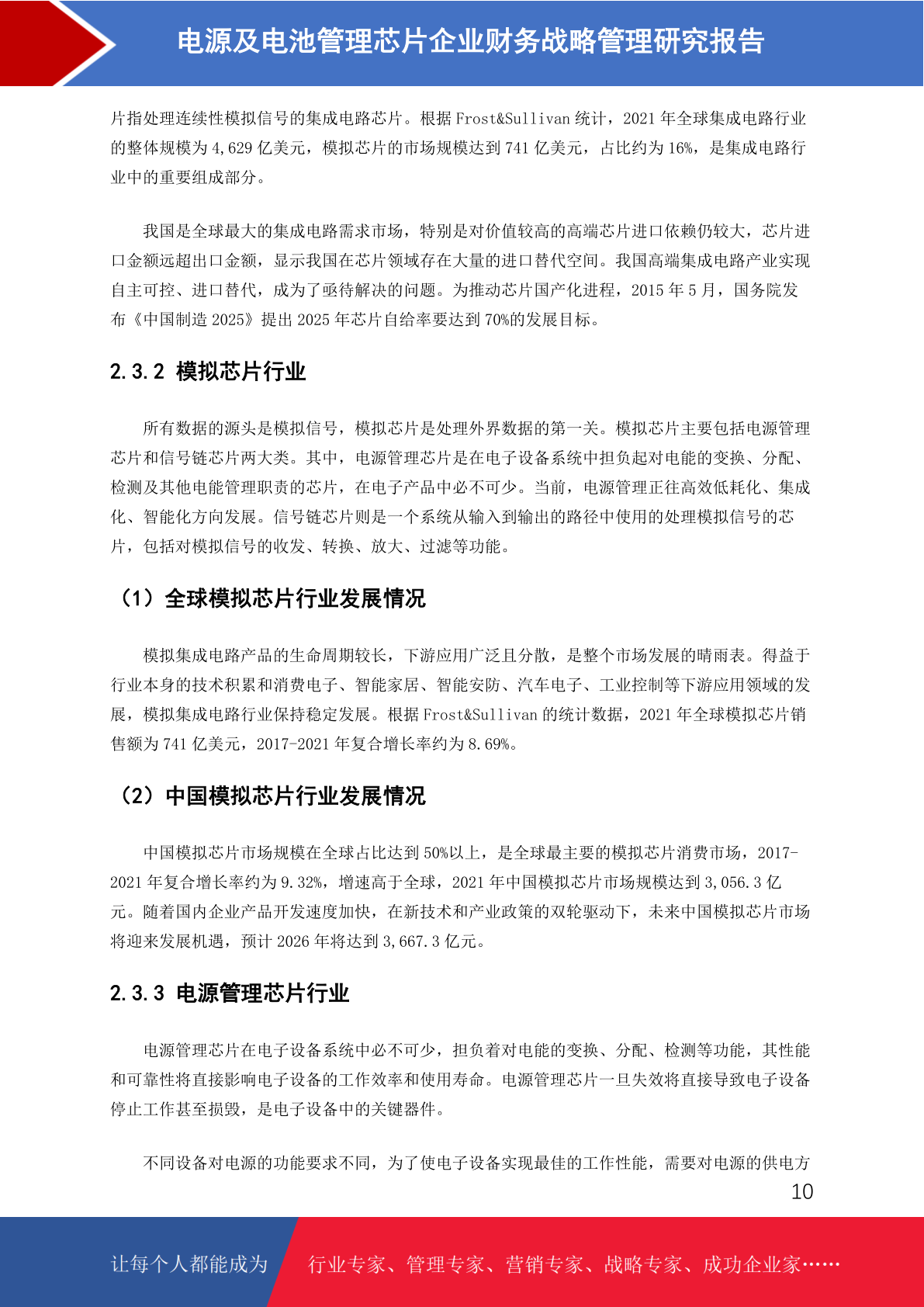 电源及电池管理芯片企业财务战略管理研究报告

片指处理连续性模拟信号的集成电路芯片。根据 Frost&Sullivan 统计，2021 年全球集成电路行业的整体规模为 4,629 亿美元，模拟芯片的市场规模达到 741 亿美元，占比约为 16%，是集成电路行业中的重要组成部分。

我国是全球最大的集成电路需求市场，特别是对价值较高的高端芯片进口依赖仍较大，芯片进口金额远超出口金额，显示我国在芯片领域存在大量的进口替代空间。我国高端集成电路产业实现自主可控、进口替代，成为了亟待解决的问题。为推动芯片国产化进程，2015 年 5 月，国务院发布《中国制造 2025》提出 2025 年芯片自给率要达到 70%的发展目标。

2.3.2 模拟芯片行业

所有数据的源头是模拟信号，模拟芯片是处理外界数据的第一关。模拟芯片主要包括电源管理芯片和信号链芯片两大类。其中，电源管理芯片是在电子设备系统中担负起对电能的变换、分配、检测及其他电能管理职责的芯片，在电子产品中必不可少。当前，电源管理正往高效低耗化、集成化、智能化方向发展。信号链芯片则是一个系统从输入到输出的路径中使用的处理模拟信号的芯片，包括对模拟信号的收发、转换、放大、过滤等功能。

（1）全球模拟芯片行业发展情况

模拟集成电路产品的生命周期较长，下游应用广泛且分散，是整个市场发展的晴雨表。得益于行业本身的技术积累和消费电子、智能家居、智能安防、汽车电子、工业控制等下游应用领域的发展，模拟集成电路行业保持稳定发展。根据 Frost&Sullivan 的统计数据，2021 年全球模拟芯片销售额为 741 亿美元，2017-2021 年复合增长率约为 8.69%。

（2）中国模拟芯片行业发展情况

中国模拟芯片市场规模在全球占比达到 50%以上，是全球最主要的模拟芯片消费市场，2017-2021 年复合增长率约为 9.32%，增速高于全球，2021 年中国模拟芯片市场规模达到 3,056.3 亿元。随着国内企业产品开发速度加快，在新技术和产业政策的双轮驱动下，未来中国模拟芯片市场将迎来发展机遇，预计 2026 年将达到 3,667.3 亿元。

2.3.3 电源管理芯片行业

电源管理芯片在电子设备系统中必不可少，担负着对电能的变换、分配、检测等功能，其性能和可靠性将直接影响电子设备的工作效率和使用寿命。电源管理芯片一旦失效将直接导致电子设备停止工作甚至损毁，是电子设备中的关键器件。

不同设备对电源的功能要求不同，为了使电子设备实现最佳的工作性能，需要对电源的供电方

10

让每个人都能成为 行业专家、管理专家、营销专家、战略专家、成功企业家……